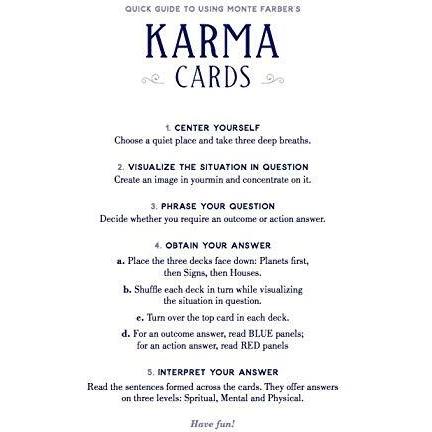 QUICK GUIDE TO USING MONTE FARBER'S

KARMA
CARDS

1. CENTER YOURSELF
Choose a quiet place and take three deep breaths.

2. VISUALIZE THE SITUATION IN QUESTION
Create an image in yourmin and concentrate on it.

3. PHRASE YOUR QUESTION
Decide whether you require an outcome or action answer.

4. OBTAIN YOUR ANSWER
a. Place the three decks face down: Planets first, then Signs, then Houses.

b. Shuffle each deck in turn while visualizing the situation in question.

c. Turn over the top card in each deck.

d. For an outcome answer, read BLUE panels; for an action answer, read RED panels

5. INTERPRET YOUR ANSWER
Read the sentences formed across the cards. They offer answers on three levels: Spritual, Mental and Physical.

Have fun!